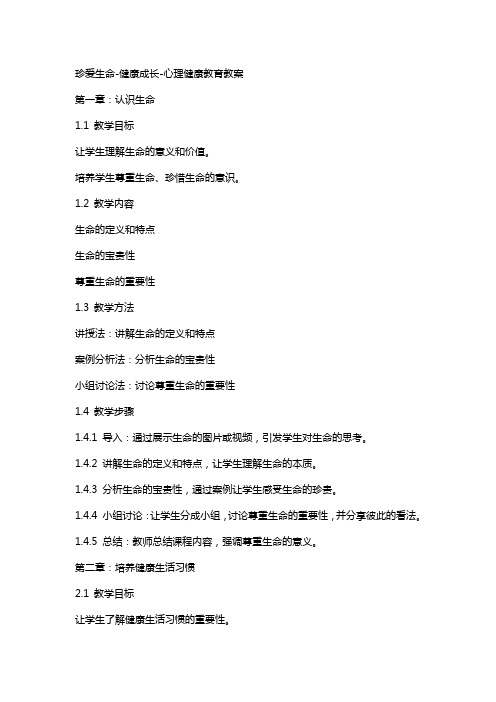 珍爱生命-健康成长-心理健康教育教案

第一章：认识生命

1.1 教学目标

让学生理解生命的意义和价值。

培养学生尊重生命、珍惜生命的意识。

1.2 教学内容

生命的定义和特点

生命的宝贵性

尊重生命的重要性

1.3 教学方法

讲授法：讲解生命的定义和特点

案例分析法：分析生命的宝贵性

小组讨论法：讨论尊重生命的重要性

1.4 教学步骤

1.4.1 导入：通过展示生命的图片或视频，引发学生对生命的思考。

1.4.2 讲解生命的定义和特点，让学生理解生命的本质。

1.4.3 分析生命的宝贵性，通过案例让学生感受生命的珍贵。

1.4.4 小组讨论：让学生分成小组，讨论尊重生命的重要性，并分享彼此的看法。

1.4.5 总结：教师总结课程内容，强调尊重生命的意义。

第二章：培养健康生活习惯

2.1 教学目标

让学生了解健康生活习惯的重要性。